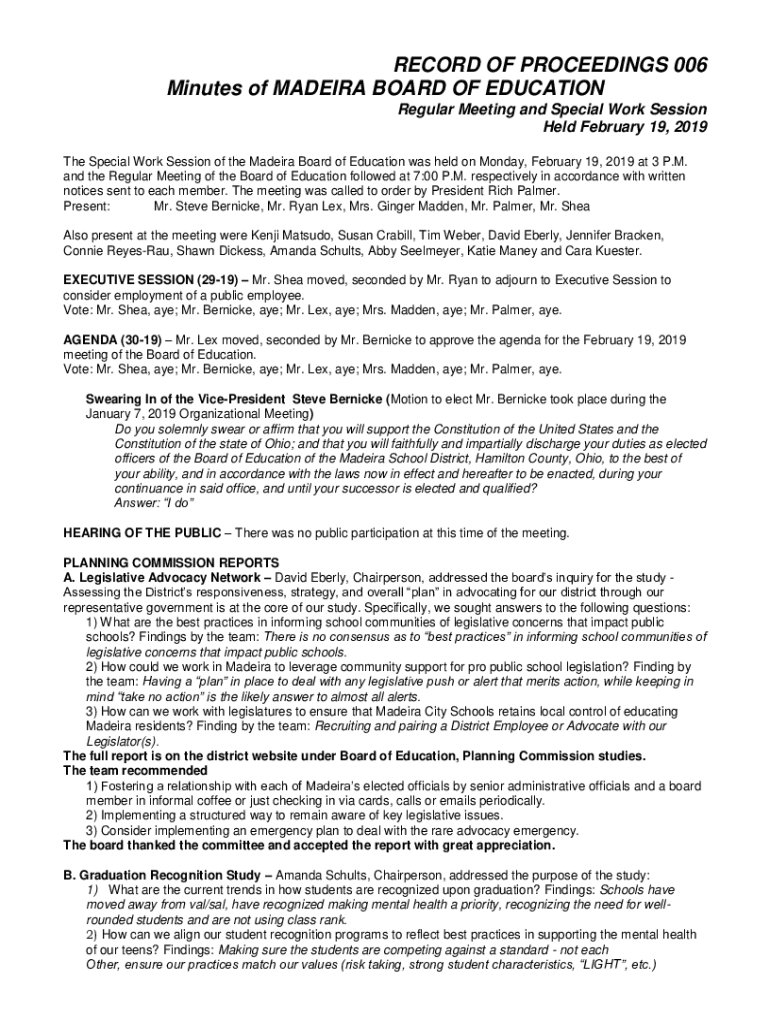 RECORD OF PROCEEDINGS 006
Minutes of MADEIRA BOARD OF EDUCATION
Regular Meeting and Special Work Session
Held February 19, 2019

The Special Work Session of the Madeira Board of Education was held on Monday, February 19, 2019 at 3 P.M. and the Regular Meeting of the Board of Education followed at 7:00 P.M. respectively in accordance with written notices sent to each member. The meeting was called to order by President Rich Palmer.
Present: Mr. Steve Bernicke, Mr. Ryan Lex, Mrs. Ginger Madden, Mr. Palmer, Mr. Shea

Also present at the meeting were Kenji Matsudo, Susan Crabill, Tim Weber, David Eberly, Jennifer Bracken, Connie Reyes-Rau, Shawn Dickess, Amanda Schults, Abby Seelmeyer, Katie Maney and Cara Kuester.

EXECUTIVE SESSION (29-19) – Mr. Shea moved, seconded by Mr. Ryan to adjourn to Executive Session to consider employment of a public employee.
Vote: Mr. Shea, aye; Mr. Bernicke, aye; Mr. Lex, aye; Mrs. Madden, aye; Mr. Palmer, aye.

AGENDA (30-19) – Mr. Lex moved, seconded by Mr. Bernicke to approve the agenda for the February 19, 2019 meeting of the Board of Education.
Vote: Mr. Shea, aye; Mr. Bernicke, aye; Mr. Lex, aye; Mrs. Madden, aye; Mr. Palmer, aye.

Swearing In of the Vice-President Steve Bernicke (Motion to elect Mr. Bernicke took place during the January 7, 2019 Organizational Meeting)
Do you solemnly swear or affirm that you will support the Constitution of the United States and the Constitution of the state of Ohio; and that you will faithfully and impartially discharge your duties as elected officers of the Board of Education of the Madeira School District, Hamilton County, Ohio, to the best of your ability, and in accordance with the laws now in effect and hereafter to be enacted, during your continuance in said office, and until your successor is elected and qualified?
Answer: "I do"

HEARING OF THE PUBLIC – There was no public participation at this time of the meeting.

PLANNING COMMISSION REPORTS
A. Legislative Advocacy Network – David Eberly, Chairperson, addressed the board's inquiry for the study - Assessing the District's responsiveness, strategy, and overall "plan" in advocating for our district through our representative government is at the core of our study. Specifically, we sought answers to the following questions:
1) What are the best practices in informing school communities of legislative concerns that impact public schools? Findings by the team: There is no consensus as to "best practices" in informing school communities of legislative concerns that impact public schools.
2) How could we work in Madeira to leverage community support for pro public school legislation? Finding by the team: Having a "plan" in place to deal with any legislative push or alert that merits action, while keeping in mind "take no action" is the likely answer to almost all alerts.
3) How can we work with legislatures to ensure that Madeira City Schools retains local control of educating Madeira residents? Finding by the team: Recruiting and pairing a District Employee or Advocate with our Legislator(s).
The full report is on the district website under Board of Education, Planning Commission studies.
The team recommended
1) Fostering a relationship with each of Madeira's elected officials by senior administrative officials and a board member in informal coffee or just checking in via cards, calls or emails periodically.
2) Implementing a structured way to remain aware of key legislative issues.
3) Consider implementing an emergency plan to deal with the rare advocacy emergency.
The board thanked the committee and accepted the report with great appreciation.

B. Graduation Recognition Study – Amanda Schults, Chairperson, addressed the purpose of the study:
1) What are the current trends in how students are recognized upon graduation? Findings: Schools have moved away from val/sal, have recognized making mental health a priority, recognizing the need for well-rounded students and are not using class rank.
2) How can we align our student recognition programs to reflect best practices in supporting the mental health of our teens? Findings: Making sure the students are competing against a standard - not each Other, ensure our practices match our values (risk taking, strong student characteristics, "LIGHT", etc.)